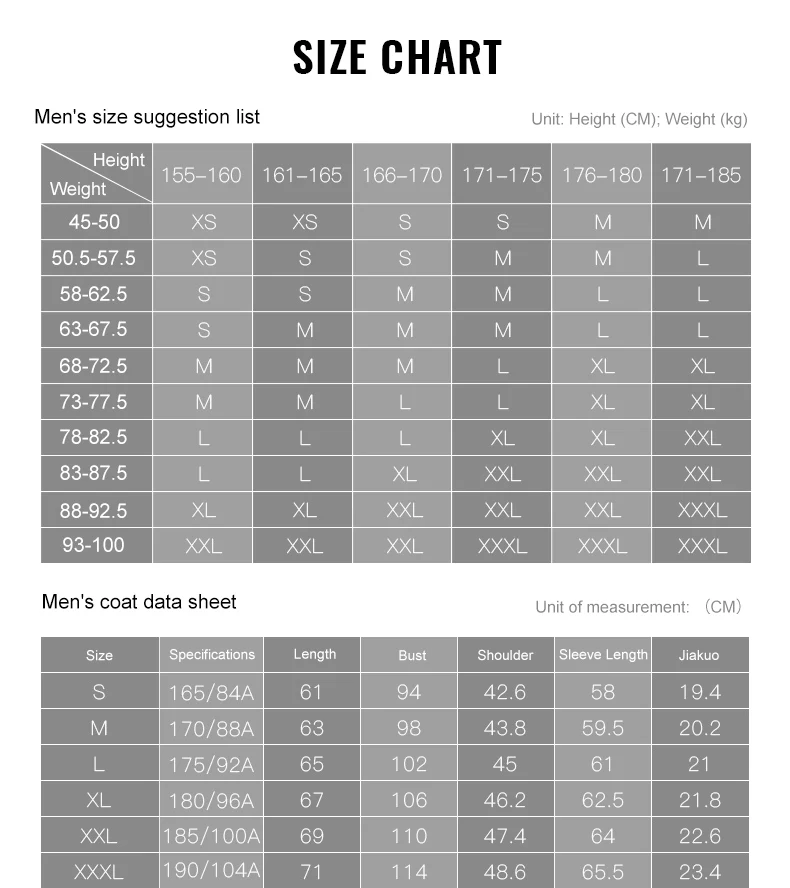 SIZE CHART

Men's size suggestion list

Unit: Height (CM); Weight (kg)

| Height / Weight | 155–160 | 161–165 | 166–170 | 171–175 | 176–180 | 171–185 |
|---|---|---|---|---|---|---|
| 45-50 | XS | XS | S | S | M | M |
| 50.5-57.5 | XS | S | S | M | M | L |
| 58-62.5 | S | S | M | M | L | L |
| 63-67.5 | S | M | M | M | L | L |
| 68-72.5 | M | M | M | L | XL | XL |
| 73-77.5 | M | M | L | L | XL | XL |
| 78-82.5 | L | L | L | XL | XL | XXL |
| 83-87.5 | L | L | XL | XXL | XXL | XXL |
| 88-92.5 | XL | XL | XXL | XXL | XXL | XXXL |
| 93-100 | XXL | XXL | XXL | XXXL | XXXL | XXXL |

Men's coat data sheet

Unit of measurement: （CM）

| Size | Specifications | Length | Bust | Shoulder | Sleeve Length | Jiakuo |
|---|---|---|---|---|---|---|
| S | 165/84A | 61 | 94 | 42.6 | 58 | 19.4 |
| M | 170/88A | 63 | 98 | 43.8 | 59.5 | 20.2 |
| L | 175/92A | 65 | 102 | 45 | 61 | 21 |
| XL | 180/96A | 67 | 106 | 46.2 | 62.5 | 21.8 |
| XXL | 185/100A | 69 | 110 | 47.4 | 64 | 22.6 |
| XXXL | 190/104A | 71 | 114 | 48.6 | 65.5 | 23.4 |